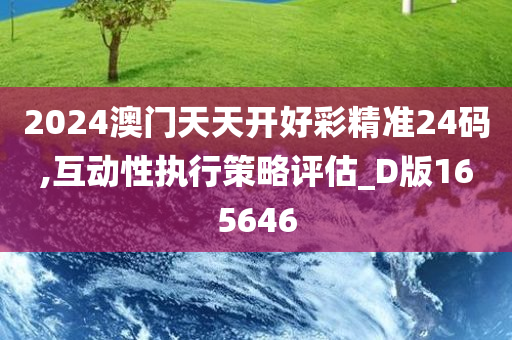 2024澳门天天开好彩精准24码,互动性执行策略评估_D版165646